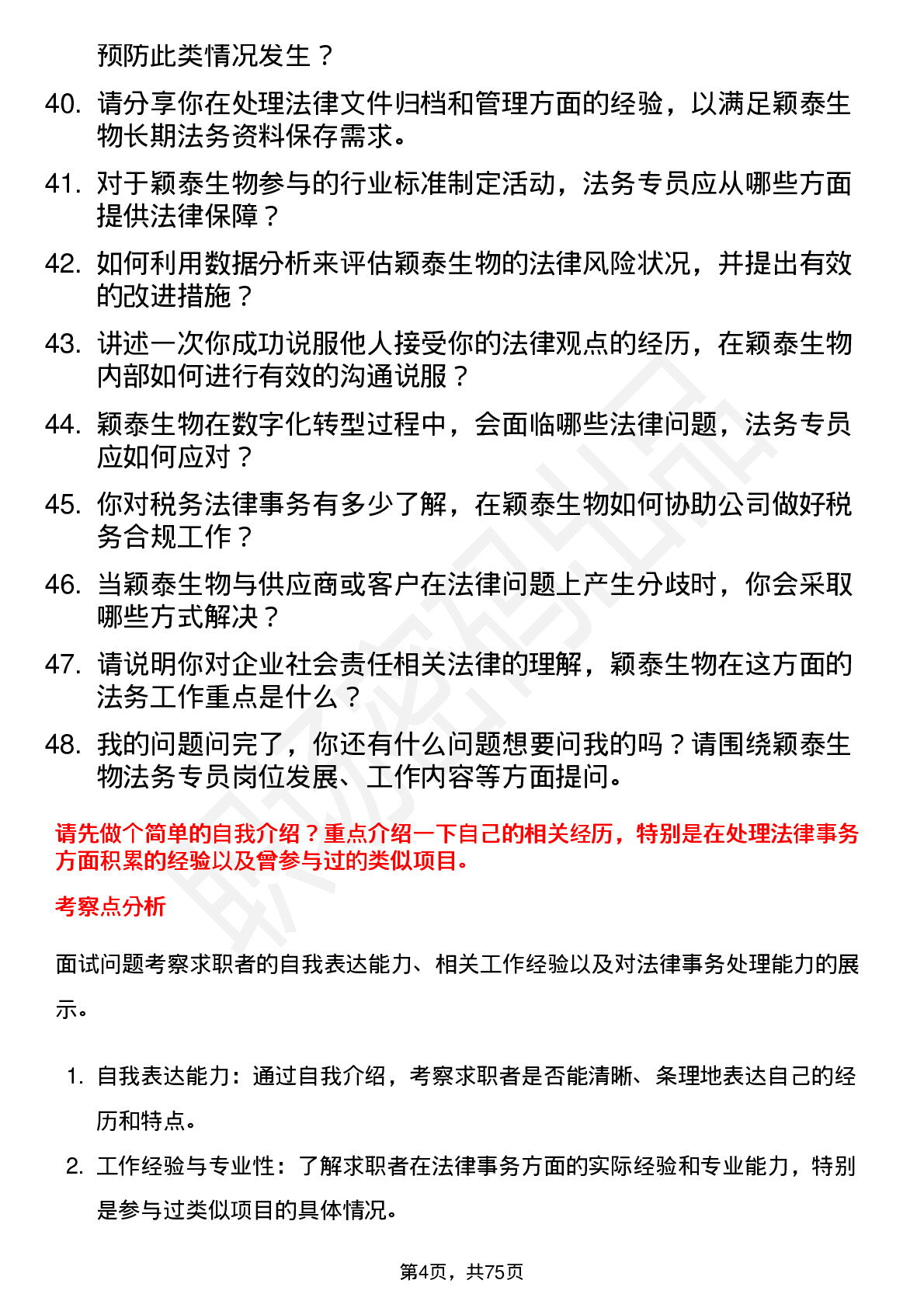 预防此类情况发生？

40. 请分享你在处理法律文件归档和管理方面的经验，以满足颖泰生物长期法务资料保存需求。

41. 对于颖泰生物参与的行业标准制定活动，法务专员应从哪些方面提供法律保障？

42. 如何利用数据分析来评估颖泰生物的法律风险状况，并提出有效的改进措施？

43. 讲述一次你成功说服他人接受你的法律观点的经历，在颖泰生物内部如何进行有效的沟通说服？

44. 颖泰生物在数字化转型过程中，会面临哪些法律问题，法务专员应如何应对？

45. 你对税务法律事务有多少了解，在颖泰生物如何协助公司做好税务合规工作？

46. 当颖泰生物与供应商或客户在法律问题上产生分歧时，你会采取哪些方式解决？

47. 请说明你对企业社会责任相关法律的理解，颖泰生物在这方面的法务工作重点是什么？

48. 我的问题问完了，你还有什么问题想要问我的吗？请围绕颖泰生物法务专员岗位发展、工作内容等方面提问。

请先做个简单的自我介绍？重点介绍一下自己的相关经历，特别是在处理法律事务方面积累的经验以及曾参与过的类似项目。

考察点分析

面试问题考察求职者的自我表达能力、相关工作经验以及对法律事务处理能力的展示。

1. 自我表达能力：通过自我介绍，考察求职者是否能清晰、条理地表达自己的经历和特点。

2. 工作经验与专业性：了解求职者在法律事务方面的实际经验和专业能力，特别是参与过类似项目的具体情况。

第4页，共75页